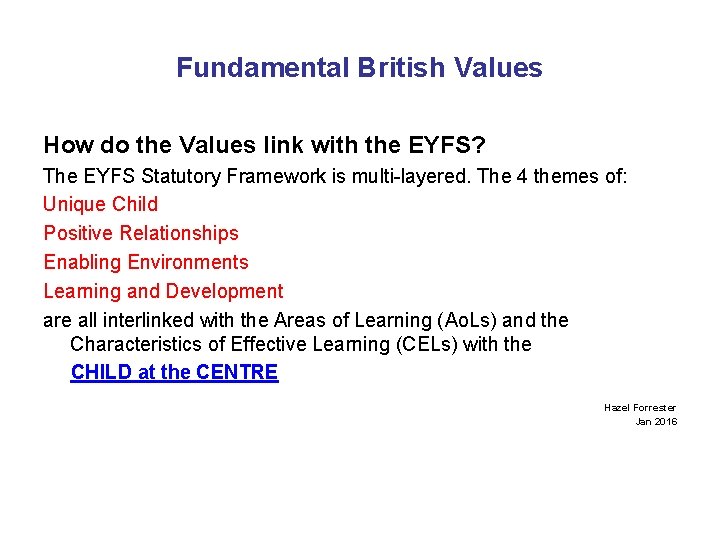 Fundamental British Values

How do the Values link with the EYFS?

The EYFS Statutory Framework is multi-layered. The 4 themes of:

Unique Child

Positive Relationships

Enabling Environments

Learning and Development

are all interlinked with the Areas of Learning (AoLs) and the Characteristics of Effective Learning (CELs) with the CHILD at the CENTRE

Hazel Forrester
Jan 2016